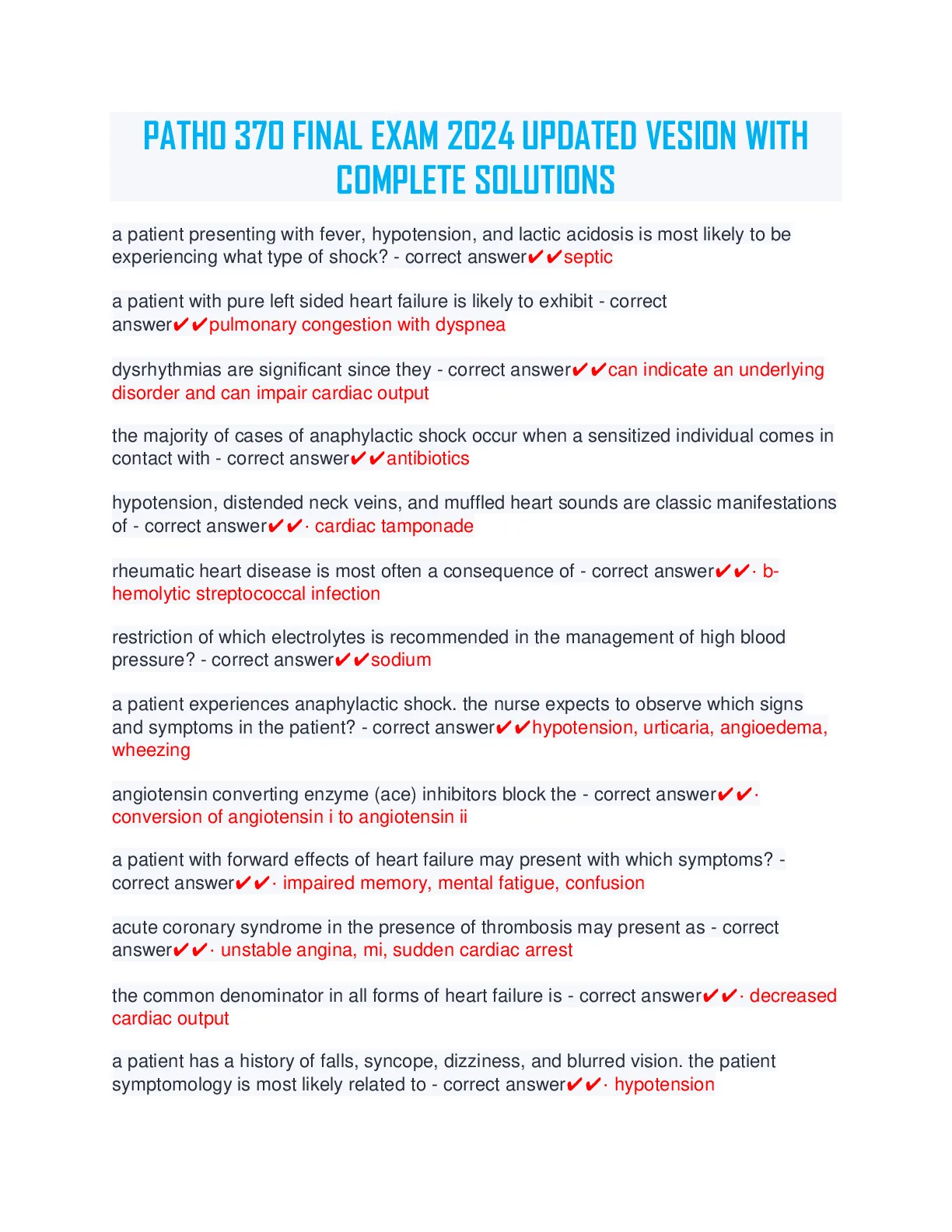 PATHO 370 FINAL EXAM 2024 UPDATED VESION WITH COMPLETE SOLUTIONS

a patient presenting with fever, hypotension, and lactic acidosis is most likely to be experiencing what type of shock? - correct answer✔✔septic

a patient with pure left sided heart failure is likely to exhibit - correct answer✔✔pulmonary congestion with dyspnea

dysrhythmias are significant since they - correct answer✔✔can indicate an underlying disorder and can impair cardiac output

the majority of cases of anaphylactic shock occur when a sensitized individual comes in contact with - correct answer✔✔antibiotics

hypotension, distended neck veins, and muffled heart sounds are classic manifestations of - correct answer✔✔· cardiac tamponade

rheumatic heart disease is most often a consequence of - correct answer✔✔· b-hemolytic streptococcal infection

restriction of which electrolytes is recommended in the management of high blood pressure? - correct answer✔✔sodium

a patient experiences anaphylactic shock. the nurse expects to observe which signs and symptoms in the patient? - correct answer✔✔hypotension, urticaria, angioedema, wheezing

angiotensin converting enzyme (ace) inhibitors block the - correct answer✔✔· conversion of angiotensin i to angiotensin ii

a patient with forward effects of heart failure may present with which symptoms? - correct answer✔✔· impaired memory, mental fatigue, confusion

acute coronary syndrome in the presence of thrombosis may present as - correct answer✔✔· unstable angina, mi, sudden cardiac arrest

the common denominator in all forms of heart failure is - correct answer✔✔· decreased cardiac output

a patient has a history of falls, syncope, dizziness, and blurred vision. the patient symptomology is most likely related to - correct answer✔✔· hypotension